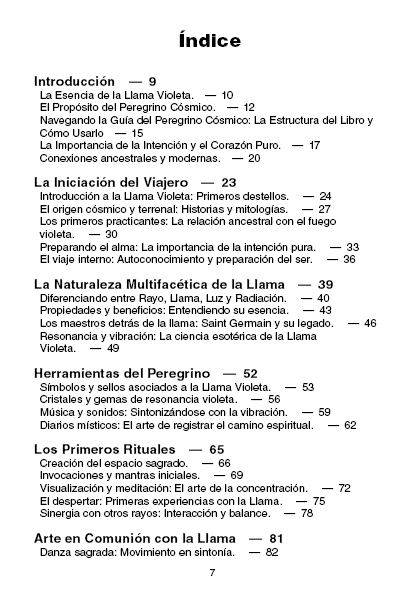 Índice

Introducción — 9
La Esencia de la Llama Violeta. — 10
El Propósito del Peregrino Cósmico. — 12
Navegando la Guía del Peregrino Cósmico: La Estructura del Libro y Cómo Usarlo — 15
La Importancia de la Intención y el Corazón Puro. — 17
Conexiones ancestrales y modernas. — 20

La Iniciación del Viajero — 23
Introducción a la Llama Violeta: Primeros destellos. — 24
El origen cósmico y terrenal: Historias y mitologías. — 27
Los primeros practicantes: La relación ancestral con el fuego violeta. — 30
Preparando el alma: La importancia de la intención pura. — 33
El viaje interno: Autoconocimiento y preparación del ser. — 36

La Naturaleza Multifacética de la Llama — 39
Diferenciando entre Rayo, Llama, Luz y Radiación. — 40
Propiedades y beneficios: Entendiendo su esencia. — 43
Los maestros detrás de la llama: Saint Germain y su legado. — 46
Resonancia y vibración: La ciencia esotérica de la Llama Violeta. — 49

Herramientas del Peregrino — 52
Símbolos y sellos asociados a la Llama Violeta. — 53
Cristales y gemas de resonancia violeta. — 56
Música y sonidos: Sintonizándose con la vibración. — 59
Diarios místicos: El arte de registrar el camino espiritual. — 62

Los Primeros Rituales — 65
Creación del espacio sagrado. — 66
Invocaciones y mantras iniciales. — 69
Visualización y meditación: El arte de la concentración. — 72
El despertar: Primeras experiencias con la Llama. — 75
Sinergia con otros rayos: Interacción y balance. — 78

Arte en Comunión con la Llama — 81
Danza sagrada: Movimiento en sintonía. — 82

7